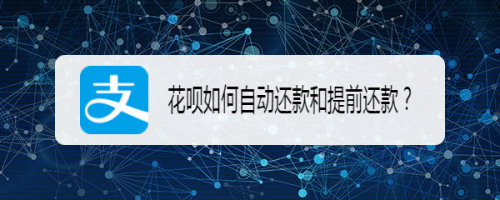 支

花呗如何自动还款和提前还款？